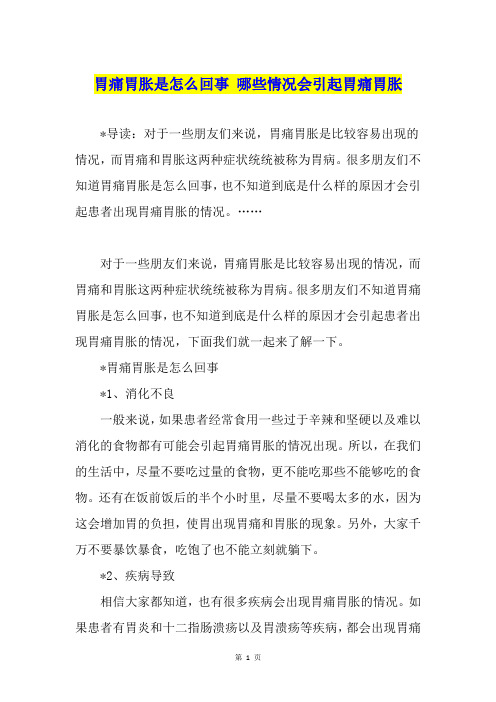 胃痛胃胀是怎么回事 哪些情况会引起胃痛胃胀

*导读：对于一些朋友们来说，胃痛胃胀是比较容易出现的情况，而胃痛和胃胀这两种症状统统被称为胃病。很多朋友们不知道胃痛胃胀是怎么回事，也不知道到底是什么样的原因才会引起患者出现胃痛胃胀的情况。……

对于一些朋友们来说，胃痛胃胀是比较容易出现的情况，而胃痛和胃胀这两种症状统统被称为胃病。很多朋友们不知道胃痛胃胀是怎么回事，也不知道到底是什么样的原因才会引起患者出现胃痛胃胀的情况，下面我们就一起来了解一下。

*胃痛胃胀是怎么回事

*1、消化不良

一般来说，如果患者经常食用一些过于辛辣和坚硬以及难以消化的食物都有可能会引起胃痛胃胀的情况出现。所以，在我们的生活中，尽量不要吃过量的食物，更不能吃那些不能够吃的食物。还有在饭前饭后的半个小时里，尽量不要喝太多的水，因为这会增加胃的负担，使胃出现胃痛和胃胀的现象。另外，大家千万不要暴饮暴食，吃饱了也不能立刻就躺下。

*2、疾病导致

相信大家都知道，也有很多疾病会出现胃痛胃胀的情况。如果患者有胃炎和十二指肠溃疡以及胃溃疡等疾病，都会出现胃痛

第 1 页